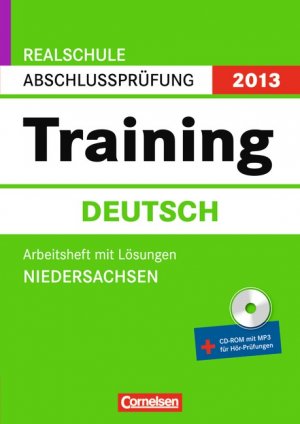 REALSCHULE
ABSCHLUSSPRÜFUNG 2013

Training

DEUTSCH

Arbeitsheft mit Lösungen
NIEDERSACHSEN

+ CD-ROM mit MP3 für Hör-Prüfungen

Cornelsen